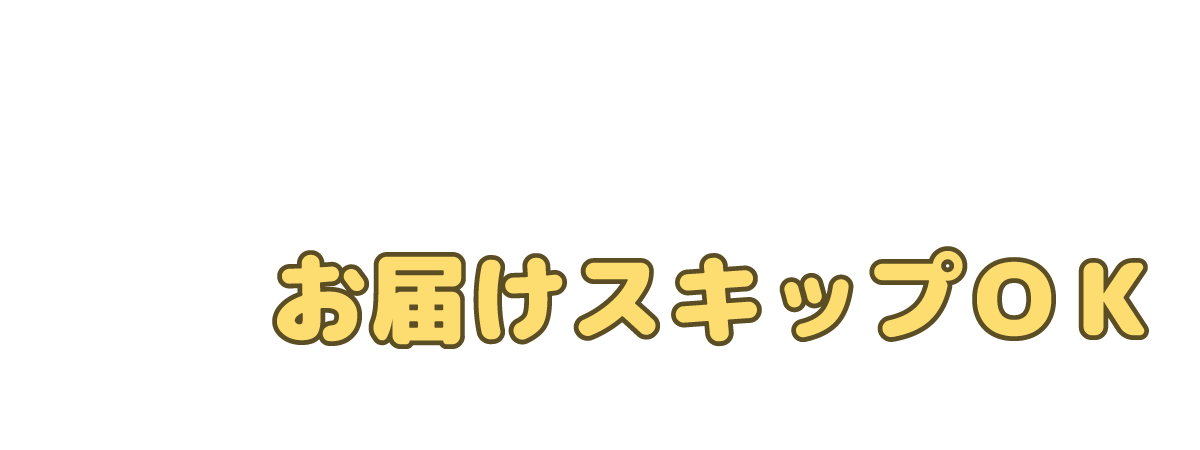 お届けスキップOK